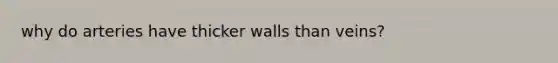 why do arteries have thicker walls than veins?